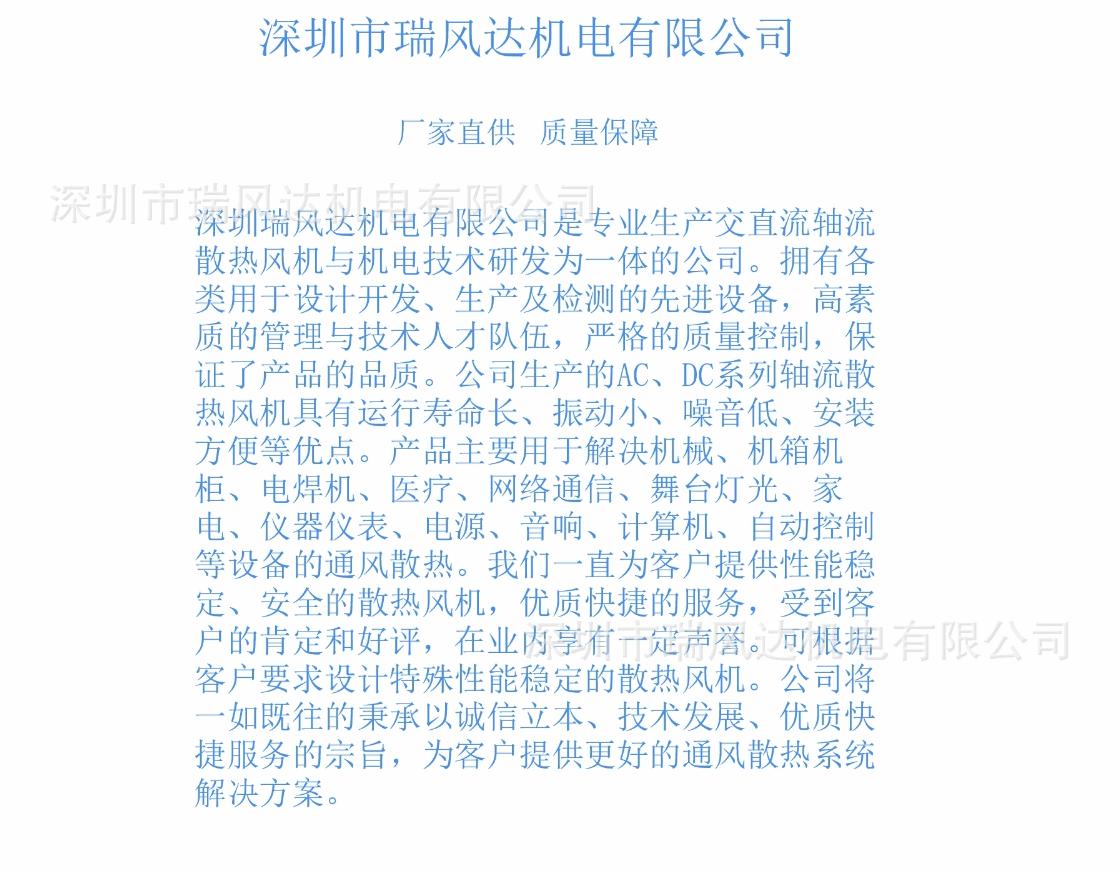 深圳市瑞风达机电有限公司

厂家直供 质量保障

深圳市瑞风达机电有限公司

深圳瑞风达机电有限公司是专业生产交直流轴流散热风机与机电技术研发为一体的公司。拥有各类用于设计开发、生产及检测的先进设备，高素质的管理与技术人才队伍，严格的质量控制，保证了产品的品质。公司生产的AC、DC系列轴流散热风机具有运行寿命长、振动小、噪音低、安装方便等优点。产品主要用于解决机械、机箱机柜、电焊机、医疗、网络通信、舞台灯光、家电、仪器仪表、电源、音响、计算机、自动控制等设备的通风散热。我们一直为客户提供性能稳定、安全的散热风机，优质快捷的服务，受到客户的肯定和好评，在业内享有一定声誉。可根据客户要求设计特殊性能稳定的散热风机。公司将一如既往的秉承以诚信立本、技术发展、优质快捷服务的宗旨，为客户提供更好的通风散热系统解决方案。

深圳市瑞风达机电有限公司